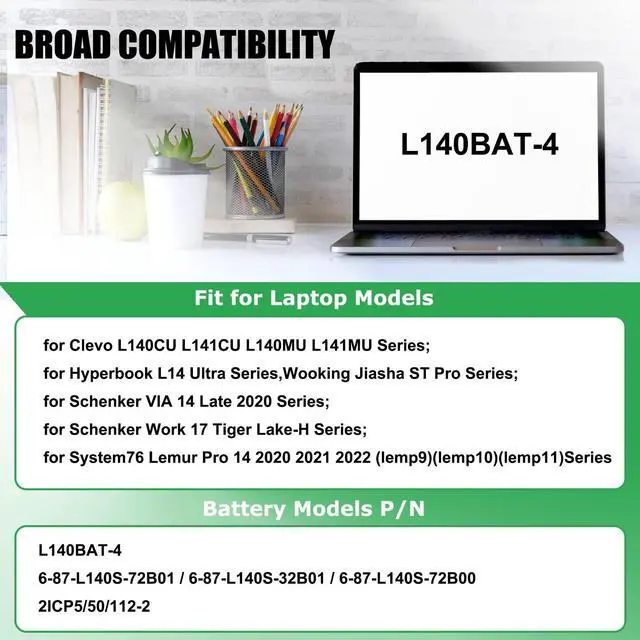 BROAD COMPATIBILITY

L140BAT-4

Fit for Laptop Models

for Clevo L140CU L141CU L140MU L141MU Series;
for Hyperbook L14 Ultra Series,Wooking Jiasha ST Pro Series;
for Schenker VIA 14 Late 2020 Series;
for Schenker Work 17 Tiger Lake-H Series;
for System76 Lemur Pro 14 2020 2021 2022 (lemp9)(lemp10)(lemp11)Series

Battery Models P/N

L140BAT-4
6-87-L140S-72B01 / 6-87-L140S-32B01 / 6-87-L140S-72B00
2ICP5/50/112-2